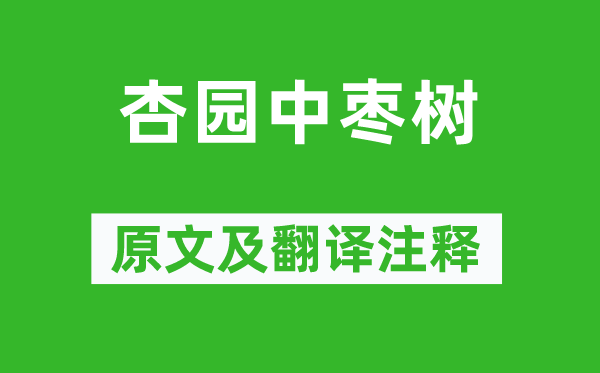 杏园中枣树

原文及翻译注释